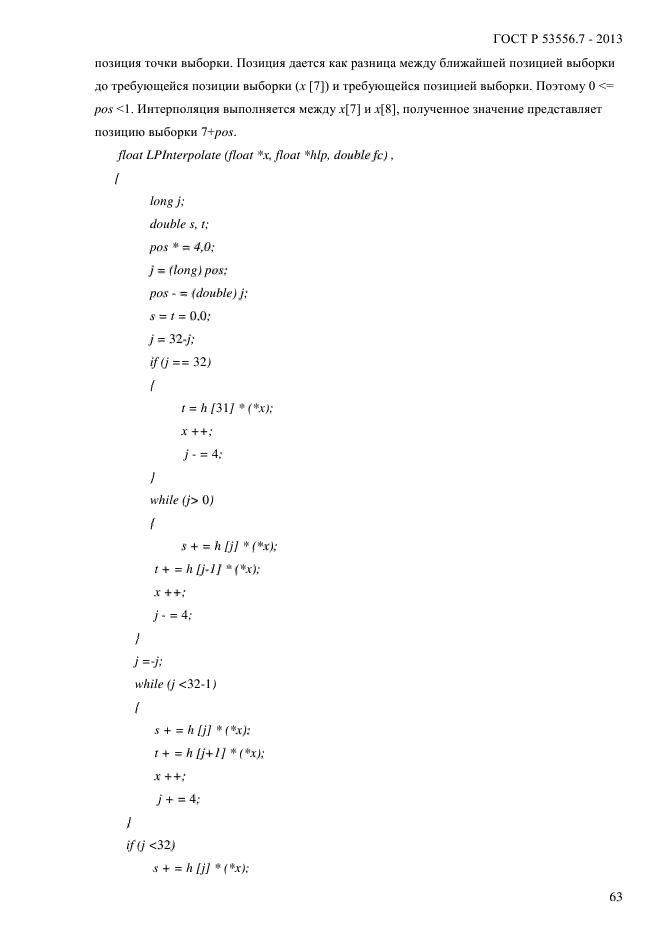 ГОСТ Р 53556.7 - 2013

позиция точки выборки. Позиция дается как разница между ближайшей позицией выборки до требующейся позиции выборки (x [7]) и требующейся позицией выборки. Поэтому 0 <= pos <1. Интерполяция выполняется между x[7] и x[8], полученное значение представляет позицию выборки 7+pos.

float LPInterpolate (float *x, float *hlp, double fc) ,
{
long j;
double s, t;
pos * = 4,0;
j = (long) pos;
pos - = (double) j;
s = t = 0.0;
j = 32-j;
if (j == 32)
{
t = h [31] * (*x);
x ++;
j - = 4;
}
while (j> 0)
{
s + = h [j] * (*x);
t + = h [j-1] * (*x);
x ++;
j - = 4;
}
j =-j;
while (j <32-1)
{
s + = h [j] * (*x);
t + = h [j+1] * (*x);
x ++;
j + = 4;
}
if (j <32)
s + = h [j] * (*x);

63